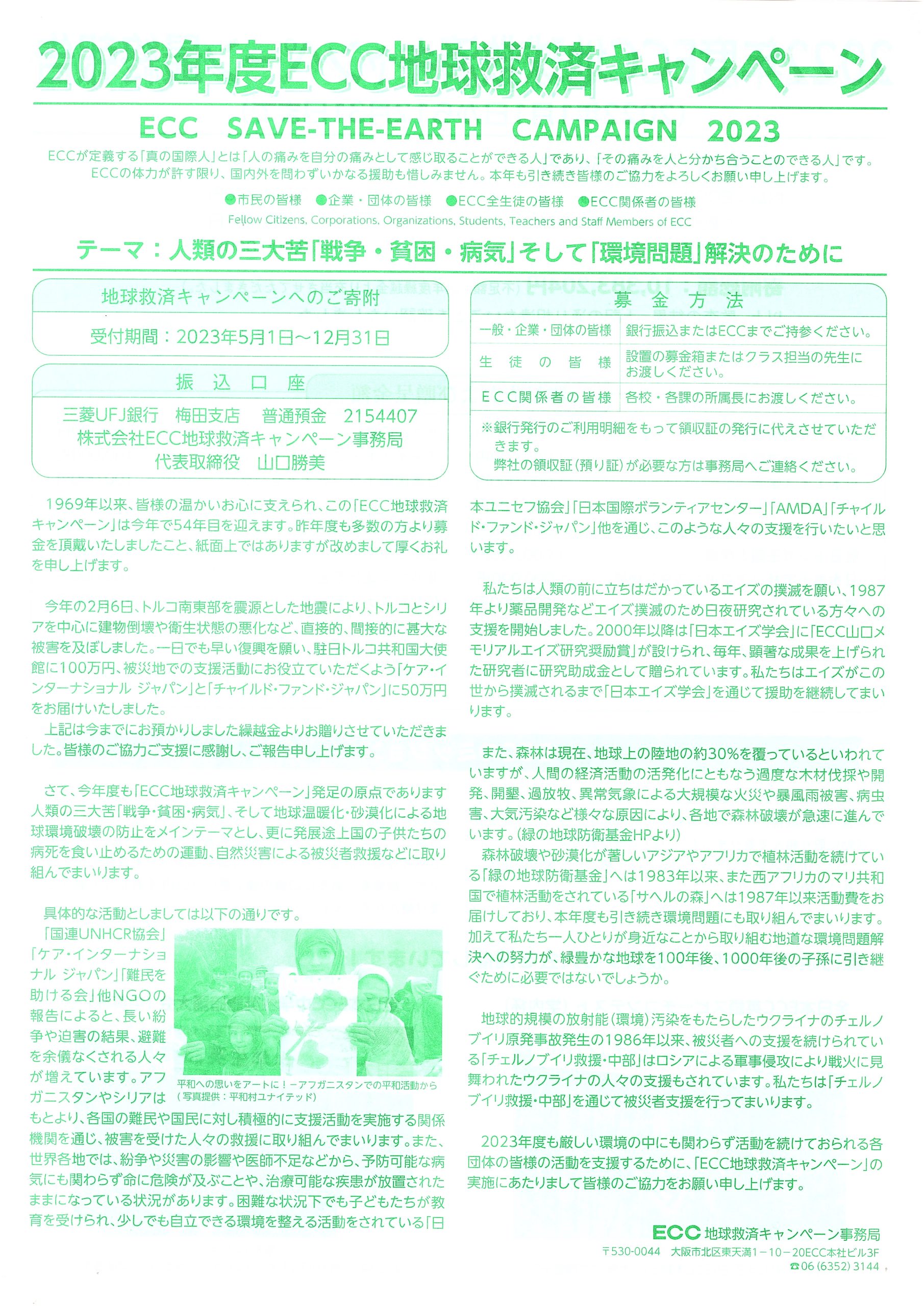 2023年度ECC地球救済キャンペーン

ECC SAVE-THE-EARTH CAMPAIGN 2023

ECCが定義する「真の国際人」とは「人の痛みを自分の痛みとして感じ取ることができる人」であり、「その痛みを人と分かち合うことのできる人」です。ECCの体力が許す限り、国内外を問わずいかなる援助も惜しみません。本年も引き続き皆様のご協力をよろしくお願い申し上げます。

●市民の皆様 ●企業・団体の皆様 ●ECC全生徒の皆様 ●ECC関係者の皆様
Fellow Citizens, Corporations, Organizations, Students, Teachers and Staff Members of ECC

テーマ：人類の三大苦「戦争・貧困・病気」そして「環境問題」解決のために

地球救済キャンペーンへのご寄附

受付期間：2023年5月1日～12月31日

振込口座

三菱UFJ銀行 梅田支店 普通預金 2154407
株式会社ECC地球救済キャンペーン事務局
代表取締役 山口勝美

募金方法

| 一般・企業・団体の皆様 | 銀行振込またはECCまでご持参ください。 |
|---|---|
| 生徒の皆様 | 設置の募金箱またはクラス担当の先生にお渡しください。 |
| ECC関係者の皆様 | 各校・各課の所属長にお渡しください。 |

※銀行発行のご利用明細をもって領収証の発行に代えさせていただきます。
弊社の領収証（預り証）が必要な方は事務局へご連絡ください。

1969年以来、皆様の温かいお心に支えられ、この「ECC地球救済キャンペーン」は今年で54年目を迎えます。昨年度も多数の方より募金を頂戴いたしましたこと、紙面上ではありますが改めまして厚くお礼を申し上げます。

今年の2月6日、トルコ南東部を震源とした地震により、トルコとシリアを中心に建物倒壊や衛生状態の悪化など、直接的、間接的に甚大な被害を及ぼしました。一日でも早い復興を願い、駐日トルコ共和国大使館に100万円、被災地での支援活動にお役立ていただくよう「ケア・インターナショナル ジャパン」と「チャイルド・ファンド・ジャパン」に50万円をお届けいたしました。
上記は今までにお預かりしました繰越金よりお贈りさせていただきました。皆様のご協力ご支援に感謝し、ご報告申し上げます。

さて、今年度も「ECC地球救済キャンペーン」発足の原点であります人類の三大苦「戦争・貧困・病気」、そして地球温暖化・砂漠化による地球環境破壊の防止をメインテーマとし、更に発展途上国の子供たちの病死を食い止めるための運動、自然災害による被災者救援などに取り組んでまいります。

具体的な活動としましては以下の通りです。
「国連UNHCR協会」「ケア・インターナショナル ジャパン」「難民を助ける会」他NGOの報告によると、長い紛争や迫害の結果、避難を余儀なくされる人々が増えています。アフガニスタンやシリアはもとより、各国の難民や国民に対し積極的に支援活動を実施する関係機関を通じ、被害を受けた人々の救援に取り組んでまいります。また、世界各地では、紛争や災害の影響や医師不足などから、予防可能な病気にも関わらず命に危険が及ぶことや、治療可能な疾患が放置されたままになっている状況があります。困難な状況下でも子どもたちが教育を受けられ、少しでも自立できる環境を整える活動をされている「日本ユニセフ協会」「日本国際ボランティアセンター」「AMDA」「チャイルド・ファンド・ジャパン」他を通じ、このような人々の支援を行いたいと思います。

平和への思いをアートに！－アフガニスタンでの平和活動から
（写真提供：平和村ユナイテッド）

私たちは人類の前に立ちはだかっているエイズの撲滅を願い、1987年より薬品開発などエイズ撲滅のため日夜研究されている方々への支援を開始しました。2000年以降は「日本エイズ学会」に「ECC山口メモリアルエイズ研究奨励賞」が設けられ、毎年、顕著な成果を上げられた研究者に研究助成金として贈られています。私たちはエイズがこの世から撲滅されるまで「日本エイズ学会」を通じて援助を継続してまいります。

また、森林は現在、地球上の陸地の約30%を覆っているといわれていますが、人間の経済活動の活発化にともなう過度な木材伐採や開発、開墾、過放牧、異常気象による大規模な火災や暴風雨被害、病虫害、大気汚染など様々な原因により、各地で森林破壊が急速に進んでいます。（緑の地球防衛基金HPより）
森林破壊や砂漠化が著しいアジアやアフリカで植林活動を続けている「緑の地球防衛基金」へは1983年以来、また西アフリカのマリ共和国で植林活動をされている「サヘルの森」へは1987年以来活動費をお届けしており、本年度も引き続き環境問題にも取り組んでまいります。加えて私たち一人ひとりが身近なことから取り組む地道な環境問題解決への努力が、緑豊かな地球を100年後、1000年後の子孫に引き継ぐために必要ではないでしょうか。

地球的規模の放射能（環境）汚染をもたらしたウクライナのチェルノブイリ原発事故発生の1986年以来、被災者への支援を続けられている「チェルノブイリ救援・中部」はロシアによる軍事侵攻により戦火に見舞われたウクライナの人々の支援もされています。私たちは「チェルノブイリ救援・中部」を通じて被災者支援を行ってまいります。

2023年度も厳しい環境の中にも関わらず活動を続けておられる各団体の皆様の活動を支援するために、「ECC地球救済キャンペーン」の実施にあたりまして皆様のご協力をお願い申し上げます。

ECC 地球救済キャンペーン事務局
〒530-0044 大阪市北区東天満1－10－20ECC本社ビル3F
☎06（6352）3144